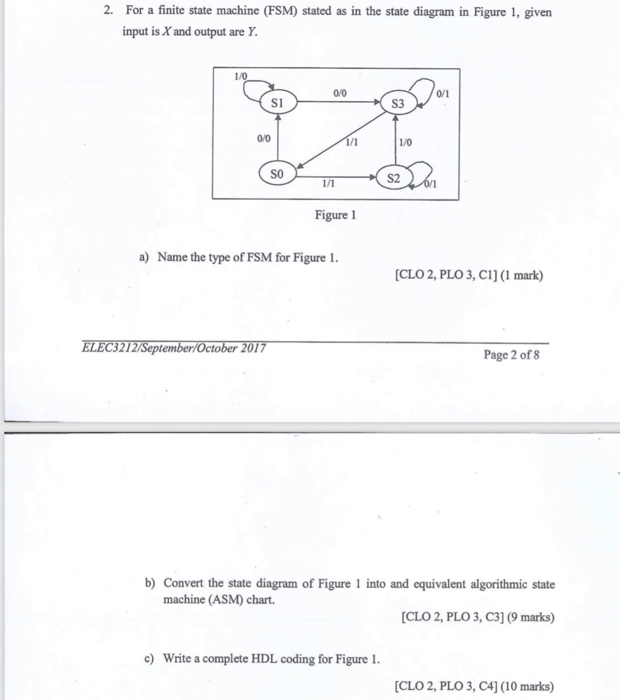 2. For a finite state machine (FSM) stated as in the state diagram in Figure 1, given input is $X$ and output are $Y$.

1/0
S1
0/0
S3
0/1
0/0
1/1
1/0
S0
1/1
S2
0/1

Figure 1

a) Name the type of FSM for Figure 1.

[CLO 2, PLO 3, C1] (1 mark)

ELEC3212/September/October 2017

Page 2 of 8

b) Convert the state diagram of Figure 1 into and equivalent algorithmic state machine (ASM) chart.

[CLO 2, PLO 3, C3] (9 marks)

c) Write a complete HDL coding for Figure 1.

[CLO 2, PLO 3, C4] (10 marks)